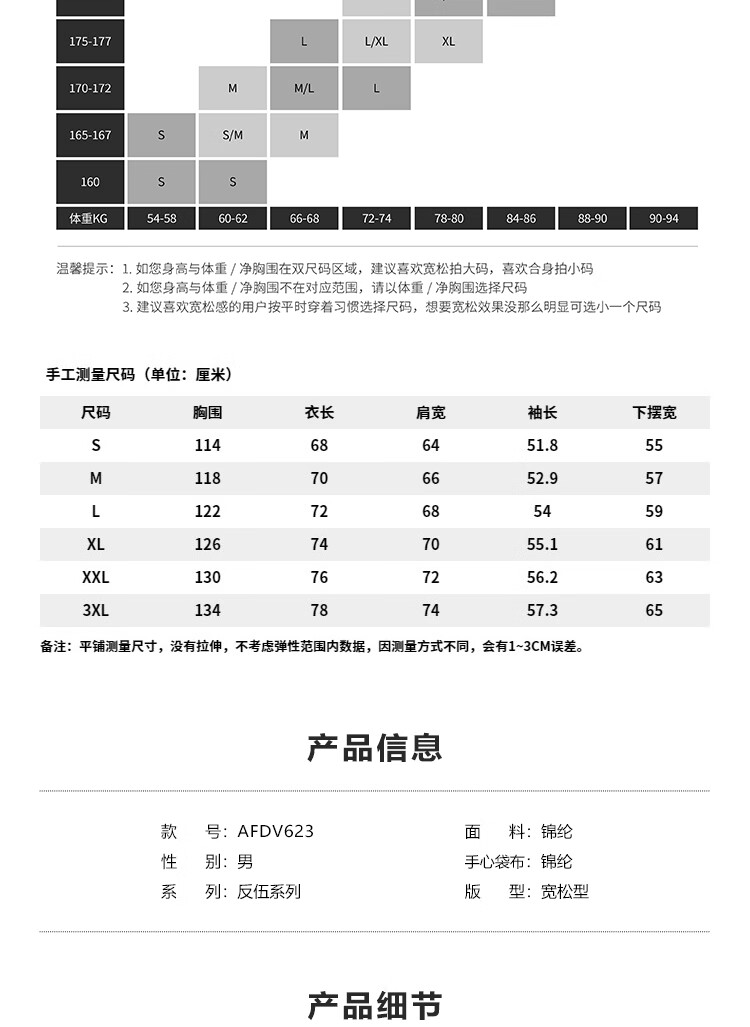 | 175-177 | | | L | L/XL | XL | | | |
|---|---|---|---|---|---|---|---|---|
| 170-172 | | M | M/L | L | | | | |
| 165-167 | S | S/M | M | | | | | |
| 160 | S | S | | | | | | |
| 体重KG | 54-58 | 60-62 | 66-68 | 72-74 | 78-80 | 84-86 | 88-90 | 90-94 |

温馨提示：1. 如您身高与体重 / 净胸围在双尺码区域，建议喜欢宽松拍大码，喜欢合身拍小码
2. 如您身高与体重 / 净胸围不在对应范围，请以体重 / 净胸围选择尺码
3. 建议喜欢宽松感的用户按平时穿着习惯选择尺码，想要宽松效果没那么明显可选小一个尺码

手工测量尺码（单位：厘米）

| 尺码 | 胸围 | 衣长 | 肩宽 | 袖长 | 下摆宽 |
|---|---|---|---|---|---|
| S | 114 | 68 | 64 | 51.8 | 55 |
| M | 118 | 70 | 66 | 52.9 | 57 |
| L | 122 | 72 | 68 | 54 | 59 |
| XL | 126 | 74 | 70 | 55.1 | 61 |
| XXL | 130 | 76 | 72 | 56.2 | 63 |
| 3XL | 134 | 78 | 74 | 57.3 | 65 |

备注：平铺测量尺寸，没有拉伸，不考虑弹性范围内数据，因测量方式不同，会有1~3CM误差。

产品信息

款 号：AFDV623
性 别：男
系 列：反伍系列

面 料：锦纶
手心袋布：锦纶
版 型：宽松型

产品细节